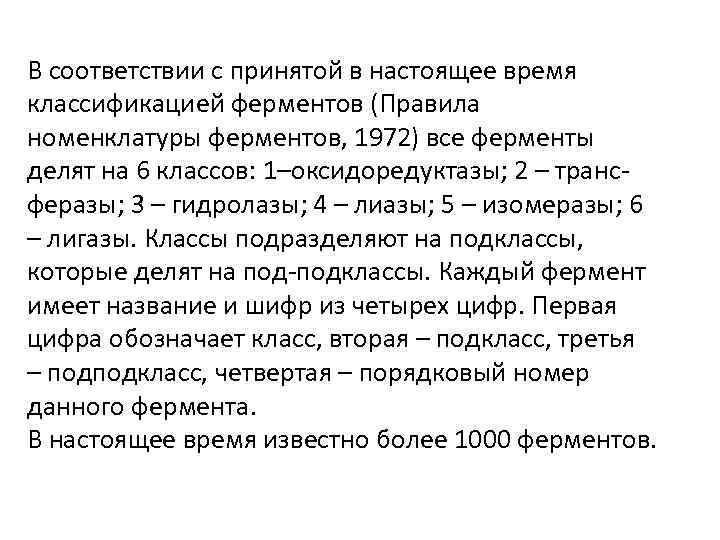 В соответствии с принятой в настоящее время классификацией ферментов (Правила номенклатуры ферментов, 1972) все ферменты делят на 6 классов: 1–оксидоредуктазы; 2 – трансферазы; 3 – гидролазы; 4 – лиазы; 5 – изомеразы; 6 – лигазы. Классы подразделяют на подклассы, которые делят на под-подклассы. Каждый фермент имеет название и шифр из четырех цифр. Первая цифра обозначает класс, вторая – подкласс, третья – подподкласс, четвертая – порядковый номер данного фермента.
В настоящее время известно более 1000 ферментов.